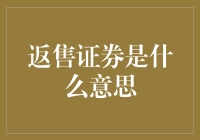 返售证券是什么意思